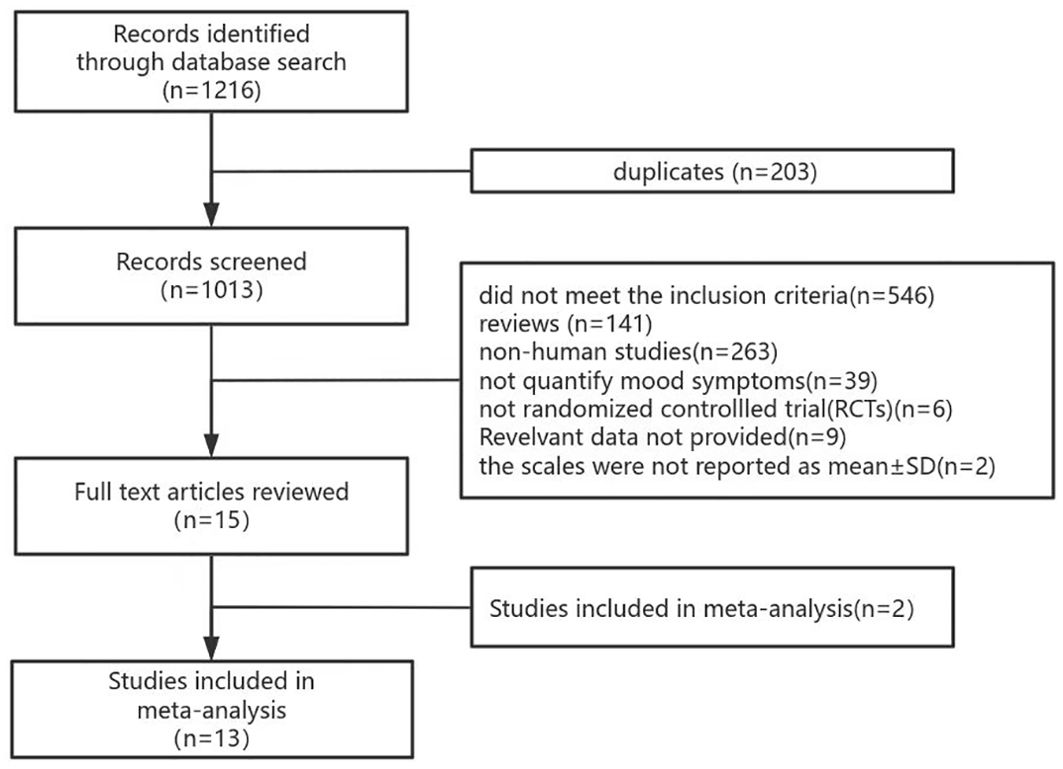 Records identified through database search (n=1216)

duplicates (n=203)

Records screened (n=1013)

did not meet the inclusion criteria(n=546)
reviews (n=141)
non-human studies(n=263)
not quantify mood symptoms(n=39)
not randomized controllled trial(RCTs)(n=6)
Revelvant data not provided(n=9)
the scales were not reported as mean±SD(n=2)

Full text articles reviewed (n=15)

Studies included in meta-analysis(n=2)

Studies included in meta-analysis (n=13)